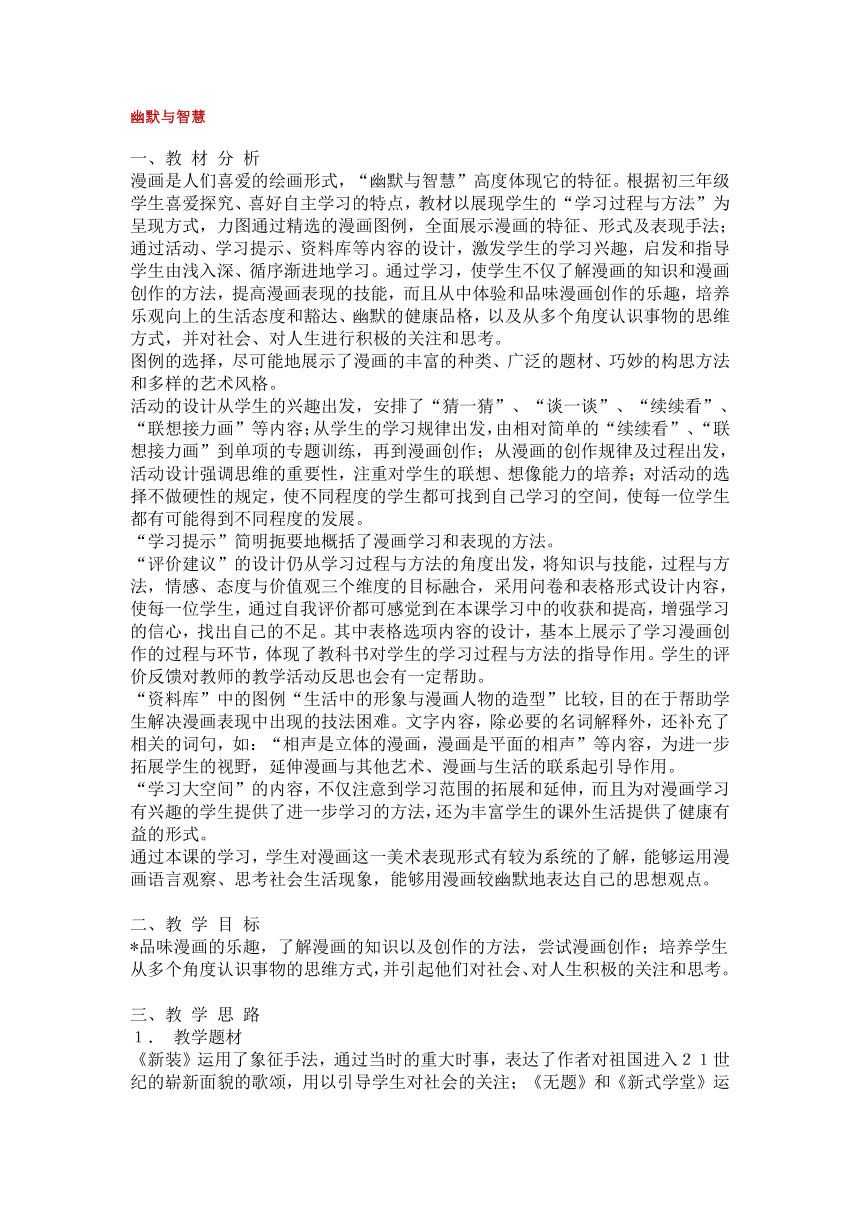 幽默与智慧

一、教 材 分 析
漫画是人们喜爱的绘画形式，“幽默与智慧”高度体现它的特征。根据初三年级学生喜爱探究、喜好自主学习的特点，教材以展现学生的“学习过程与方法”为呈现方式，力图通过精选的漫画图例，全面展示漫画的特征、形式及表现手法；通过活动、学习提示、资料库等内容的设计，激发学生的学习兴趣，启发和指导学生由浅入深、循序渐进地学习。通过学习，使学生不仅了解漫画的知识和漫画创作的方法，提高漫画表现的技能，而且从中体验和品味漫画创作的乐趣，培养乐观向上的生活态度和豁达、幽默的健康品格，以及从多个角度认识事物的思维方式，并对社会、对人生进行积极的关注和思考。
图例的选择，尽可能地展示了漫画的丰富的种类、广泛的题材、巧妙的构思方法和多样的艺术风格。
活动的设计从学生的兴趣出发，安排了“猜一猜”、“谈一谈”、“续续看”、“联想接力画”等内容；从学生的学习规律出发，由相对简单的“续续看”、“联想接力画”到单项的专题训练，再到漫画创作；从漫画的创作规律及过程出发，活动设计强调思维的重要性，注重对学生的联想、想像能力的培养；对活动的选择不做硬性的规定，使不同程度的学生都可找到自己学习的空间，使每一位学生都有可能得到不同程度的发展。
“学习提示”简明扼要地概括了漫画学习和表现的方法。
“评价建议”的设计仍从学习过程与方法的角度出发，将知识与技能，过程与方法，情感、态度与价值观三个维度的目标融合，采用问卷和表格形式设计内容，使每一位学生，通过自我评价都可感觉到在本课学习中的收获和提高，增强学习的信心，找出自己的不足。其中表格选项内容的设计，基本上展示了学习漫画创作的过程与环节，体现了教科书对学生的学习过程与方法的指导作用。学生的评价反馈对教师的教学活动反思也会有一定帮助。
“资料库”中的图例“生活中的形象与漫画人物的造型”比较，目的在于帮助学生解决漫画表现中出现的技法困难。文字内容，除必要的名词解释外，还补充了相关的词句，如：“相声是立体的漫画，漫画是平面的相声”等内容，为进一步拓展学生的视野，延伸漫画与其他艺术、漫画与生活的联系起引导作用。
“学习大空间”的内容，不仅注意到学习范围的拓展和延伸，而且为对漫画学习有兴趣的学生提供了进一步学习的方法，还为丰富学生的课外生活提供了健康有益的形式。
通过本课的学习，学生对漫画这一美术表现形式有较为系统的了解，能够运用漫画语言观察、思考社会生活现象，能够用漫画较幽默地表达自己的思想观点。

二、教 学 目 标
*品味漫画的乐趣，了解漫画的知识以及创作的方法，尝试漫画创作；培养学生从多个角度认识事物的思维方式，并引起他们对社会、对人生积极的关注和思考。

三、教 学 思 路
１． 教学题材
《新装》运用了象征手法，通过当时的重大时事，表达了作者对祖国进入２１世纪的崭新面貌的歌颂，用以引导学生对社会的关注；《无题》和《新式学堂》运